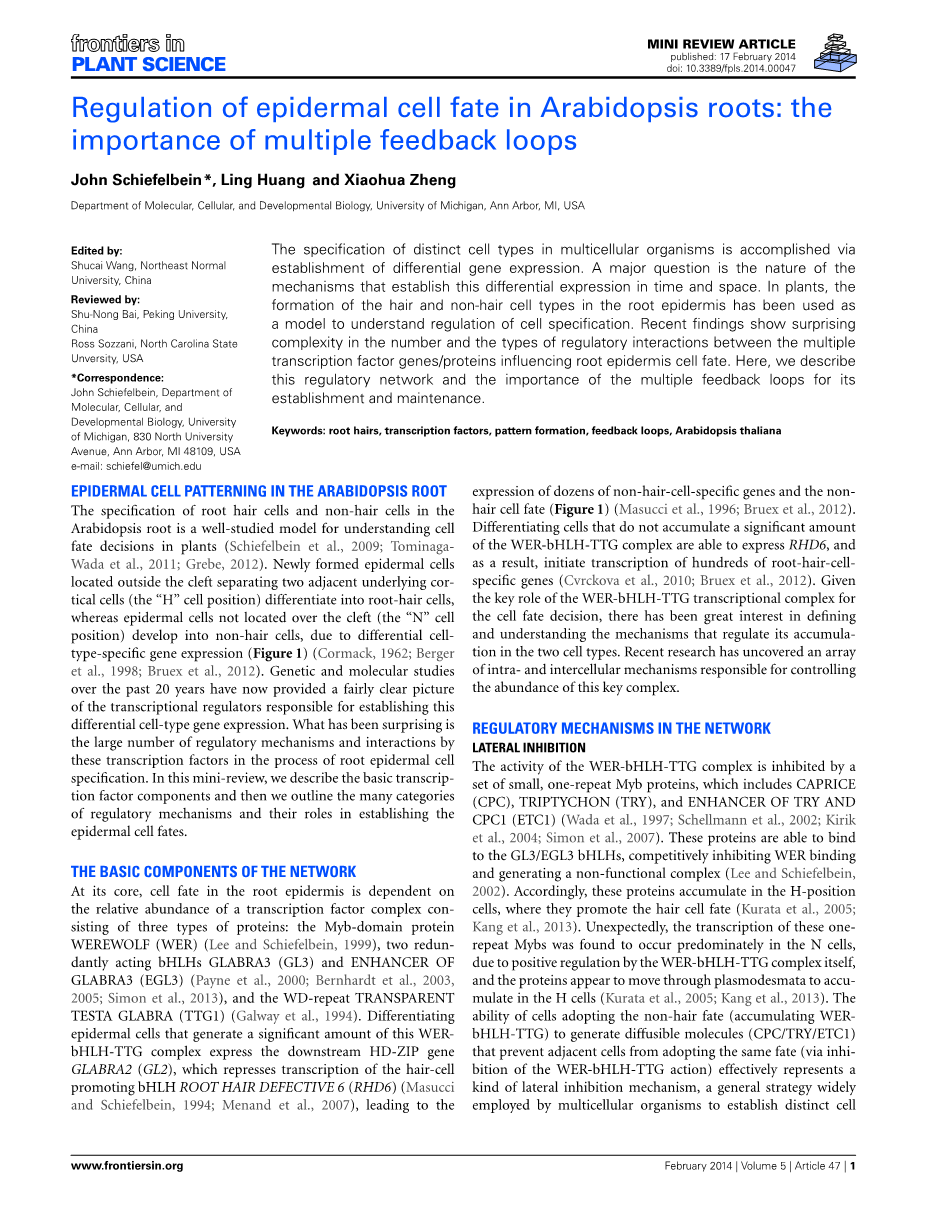 frontiers in
PLANT SCIENCE

MINI REVIEW ARTICLE
published: 17 February 2014
doi: 10.3389/fpls.2014.00047

Regulation of epidermal cell fate in Arabidopsis roots: the importance of multiple feedback loops

John Schiefelbein*, Ling Huang and Xiaohua Zheng

Department of Molecular, Cellular, and Developmental Biology, University of Michigan, Ann Arbor, MI, USA

Edited by:
Shucai Wang, Northeast Normal University, China

Reviewed by:
Shu-Nong Bai, Peking University, China
Ross Sozzani, North Carolina State University, USA

*Correspondence:
John Schiefelbein, Department of Molecular, Cellular, and Developmental Biology, University of Michigan, 830 North University Avenue, Ann Arbor, MI 48109, USA
e-mail: schiefel@umich.edu

The specification of distinct cell types in multicellular organisms is accomplished via establishment of differential gene expression. A major question is the nature of the mechanisms that establish this differential expression in time and space. In plants, the formation of the hair and non-hair cell types in the root epidermis has been used as a model to understand regulation of cell specification. Recent findings show surprising complexity in the number and the types of regulatory interactions between the multiple transcription factor genes/proteins influencing root epidermis cell fate. Here, we describe this regulatory network and the importance of the multiple feedback loops for its establishment and maintenance.

Keywords: root hairs, transcription factors, pattern formation, feedback loops, Arabidopsis thaliana

EPIDERMAL CELL PATTERNING IN THE ARABIDOPSIS ROOT
The specification of root hair cells and non-hair cells in the Arabidopsis root is a well-studied model for understanding cell fate decisions in plants (Schiefelbein et al., 2009; Tominaga-Wada et al., 2011; Grebe, 2012). Newly formed epidermal cells located outside the cleft separating two adjacent underlying cortical cells (the "H" cell position) differentiate into root-hair cells, whereas epidermal cells not located over the cleft (the "N" cell position) develop into non-hair cells, due to differential cell-type-specific gene expression (Figure 1) (Cormack, 1962; Berger et al., 1998; Bruex et al., 2012). Genetic and molecular studies over the past 20 years have now provided a fairly clear picture of the transcriptional regulators responsible for establishing this differential cell-type gene expression. What has been surprising is the large number of regulatory mechanisms and interactions by these transcription factors in the process of root epidermal cell specification. In this mini-review, we describe the basic transcription factor components and then we outline the many categories of regulatory mechanisms and their roles in establishing the epidermal cell fates.

THE BASIC COMPONENTS OF THE NETWORK
At its core, cell fate in the root epidermis is dependent on the relative abundance of a transcription factor complex consisting of three types of proteins: the Myb-domain protein WEREWOLF (WER) (Lee and Schiefelbein, 1999), two redundantly acting bHLHs GLABRA3 (GL3) and ENHANCER OF GLABRA3 (EGL3) (Payne et al., 2000; Bernhardt et al., 2003, 2005; Simon et al., 2013), and the WD-repeat TRANSPARENT TESTA GLABRA (TTG1) (Galway et al., 1994). Differentiating epidermal cells that generate a significant amount of this WER-bHLH-TTG complex express the downstream HD-ZIP gene GLABRA2 (GL2), which represses transcription of the hair-cell promoting bHLH ROOT HAIR DEFECTIVE 6 (RHD6) (Masucci and Schiefelbein, 1994; Menand et al., 2007), leading to the expression of dozens of non-hair-cell-specific genes and the non-hair cell fate (Figure 1) (Masucci et al., 1996; Bruex et al., 2012). Differentiating cells that do not accumulate a significant amount of the WER-bHLH-TTG complex are able to express RHD6, and as a result, initiate transcription of hundreds of root-hair-cell-specific genes (Cvrckova et al., 2010; Bruex et al., 2012). Given the key role of the WER-bHLH-TTG transcriptional complex for the cell fate decision, there has been great interest in defining and understanding the mechanisms that regulate its accumulation in the two cell types. Recent research has uncovered an array of intra- and intercellular mechanisms responsible for controlling the abundance of this key complex.

REGULATORY MECHANISMS IN THE NETWORK
LATERAL INHIBITION
The activity of the WER-bHLH-TTG complex is inhibited by a set of small, one-repeat Myb proteins, which includes CAPRICE (CPC), TRIPTYCHON (TRY), and ENHANCER OF TRY AND CPC1 (ETC1) (Wada et al., 1997; Schellmann et al., 2002; Kirik et al., 2004; Simon et al., 2007). These proteins are able to bind to the GL3/EGL3 bHLHs, competitively inhibiting WER binding and generating a non-functional complex (Lee and Schiefelbein, 2002). Accordingly, these proteins accumulate in the H-position cells, where they promote the hair cell fate (Kurata et al., 2005; Kang et al., 2013). Unexpectedly, the transcription of these one-repeat Mybs was found to occur predominately in the N cells, due to positive regulation by the WER-bHLH-TTG complex itself, and the proteins appear to move through plasmodesmata to accumulate in the H cells (Kurata et al., 2005; Kang et al., 2013). The ability of cells adopting the non-hair fate (accumulating WER-bHLH-TTG) to generate diffusible molecules (CPC/TRY/ETC1) that prevent adjacent cells from adopting the same fate (via inhibition of the WER-bHLH-TTG action) effectively represents a kind of lateral inhibition mechanism, a general strategy widely employed by multicellular organisms to establish distinct cell

www.frontiersin.org

February 2014 | Volume 5 | Article 47 | 1